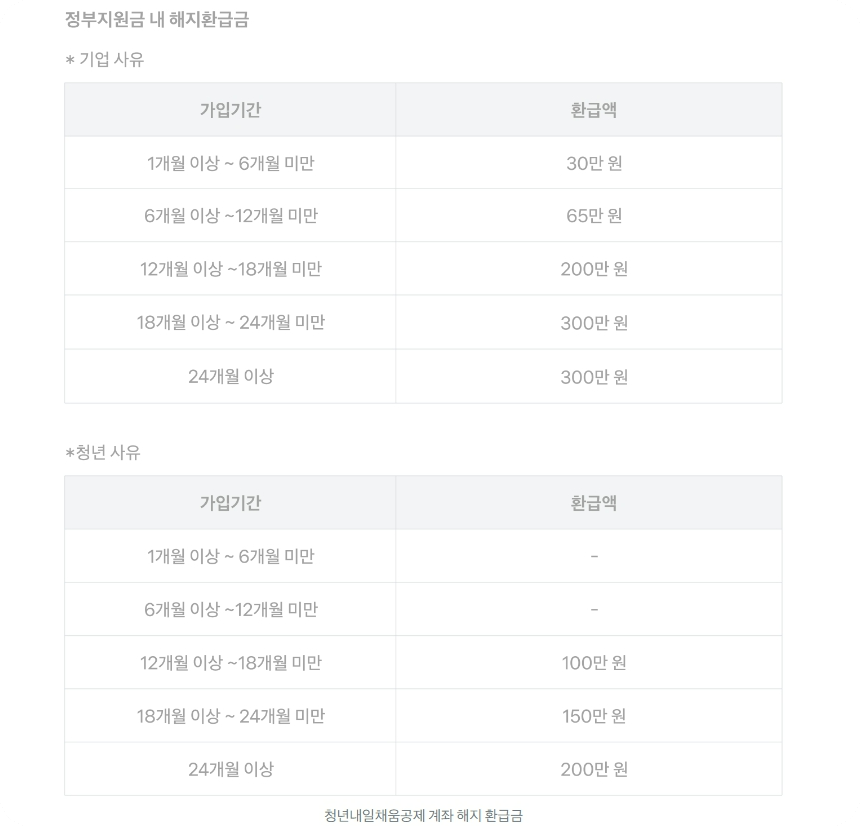 정부지원금 내 해지환급금

* 기업 사유

| 가입기간 | 환급액 |
|---|---|
| 1개월 이상 ~ 6개월 미만 | 30만 원 |
| 6개월 이상 ~12개월 미만 | 65만 원 |
| 12개월 이상 ~18개월 미만 | 200만 원 |
| 18개월 이상 ~ 24개월 미만 | 300만 원 |
| 24개월 이상 | 300만 원 |

*청년 사유

| 가입기간 | 환급액 |
|---|---|
| 1개월 이상 ~ 6개월 미만 | - |
| 6개월 이상 ~12개월 미만 | - |
| 12개월 이상 ~18개월 미만 | 100만 원 |
| 18개월 이상 ~ 24개월 미만 | 150만 원 |
| 24개월 이상 | 200만 원 |

청년내일채움공제 계좌 해지 환급금